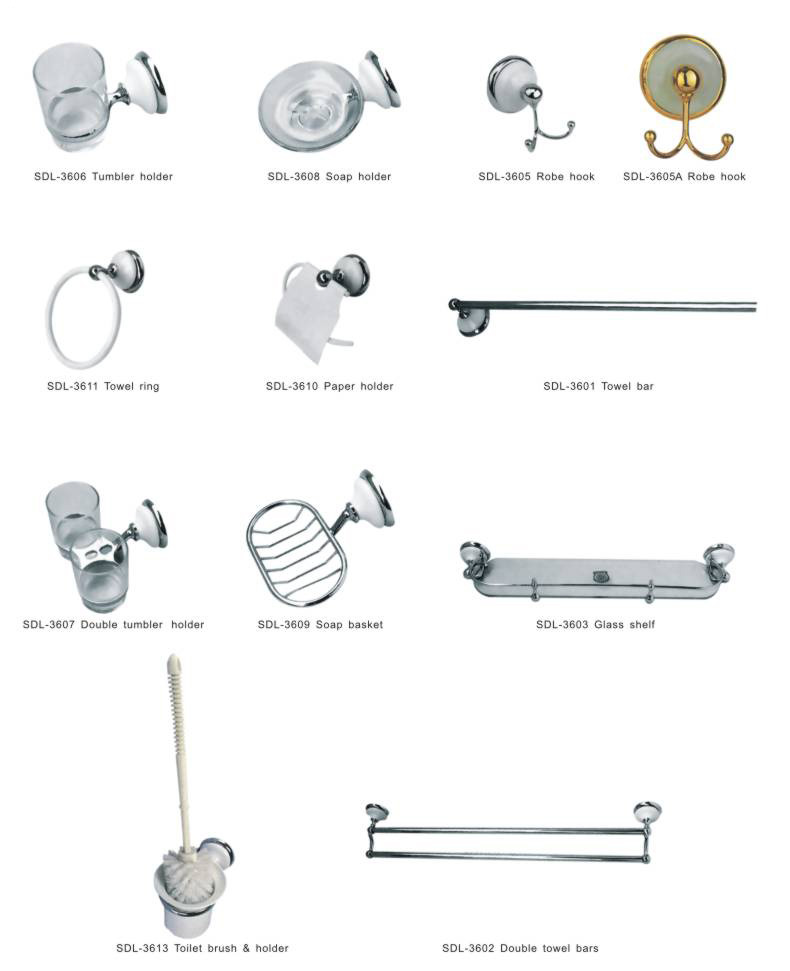 SDL-3606 Tumbler holder

SDL-3608 Soap holder

SDL-3605 Robe hook

SDL-3605A Robe hook

SDL-3611 Towel ring

SDL-3610 Paper holder

SDL-3601 Towel bar

SDL-3607 Double tumbler holder

SDL-3609 Soap basket

SDL-3603 Glass shelf

SDL-3613 Toilet brush & holder

SDL-3602 Double towel bars